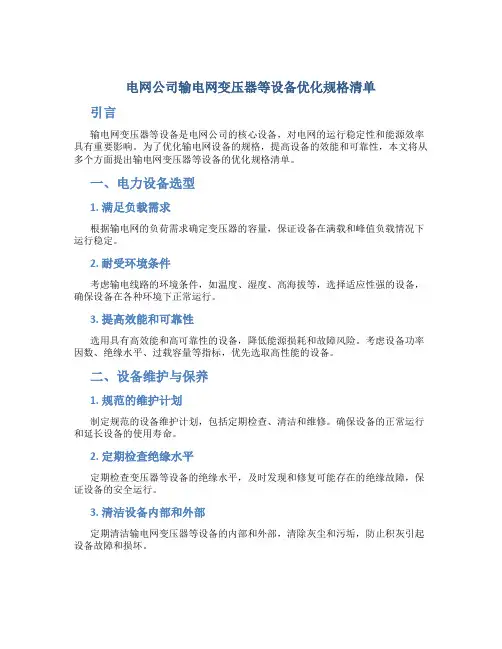 电网公司输电网变压器等设备优化规格清单

引言

输电网变压器等设备是电网公司的核心设备，对电网的运行稳定性和能源效率具有重要影响。为了优化输电网设备的规格，提高设备的效能和可靠性，本文将从多个方面提出输电网变压器等设备的优化规格清单。

一、电力设备选型

1. 满足负载需求

根据输电网的负荷需求确定变压器的容量，保证设备在满载和峰值负载情况下运行稳定。

2. 耐受环境条件

考虑输电线路的环境条件，如温度、湿度、高海拔等，选择适应性强的设备，确保设备在各种环境下正常运行。

3. 提高效能和可靠性

选用具有高效能和高可靠性的设备，降低能源损耗和故障风险。考虑设备功率因数、绝缘水平、过载容量等指标，优先选取高性能的设备。

二、设备维护与保养

1. 规范的维护计划

制定规范的设备维护计划，包括定期检查、清洁和维修。确保设备的正常运行和延长设备的使用寿命。

2. 定期检查绝缘水平

定期检查变压器等设备的绝缘水平，及时发现和修复可能存在的绝缘故障，保证设备的安全运行。

3. 清洁设备内部和外部

定期清洁输电网变压器等设备的内部和外部，清除灰尘和污垢，防止积灰引起设备故障和损坏。